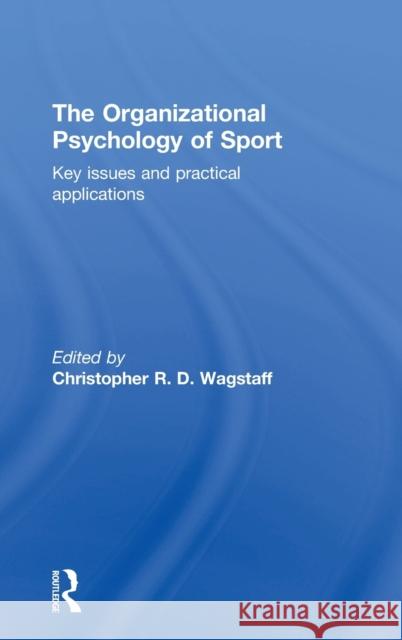 The Organizational Psychology of Sport

Key issues and practical applications

Edited by
Christopher R. D. Wagstaff

ROUTLEDGE